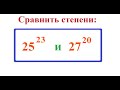 Сравнить степени:

$25^{23}$ и $27^{20}$